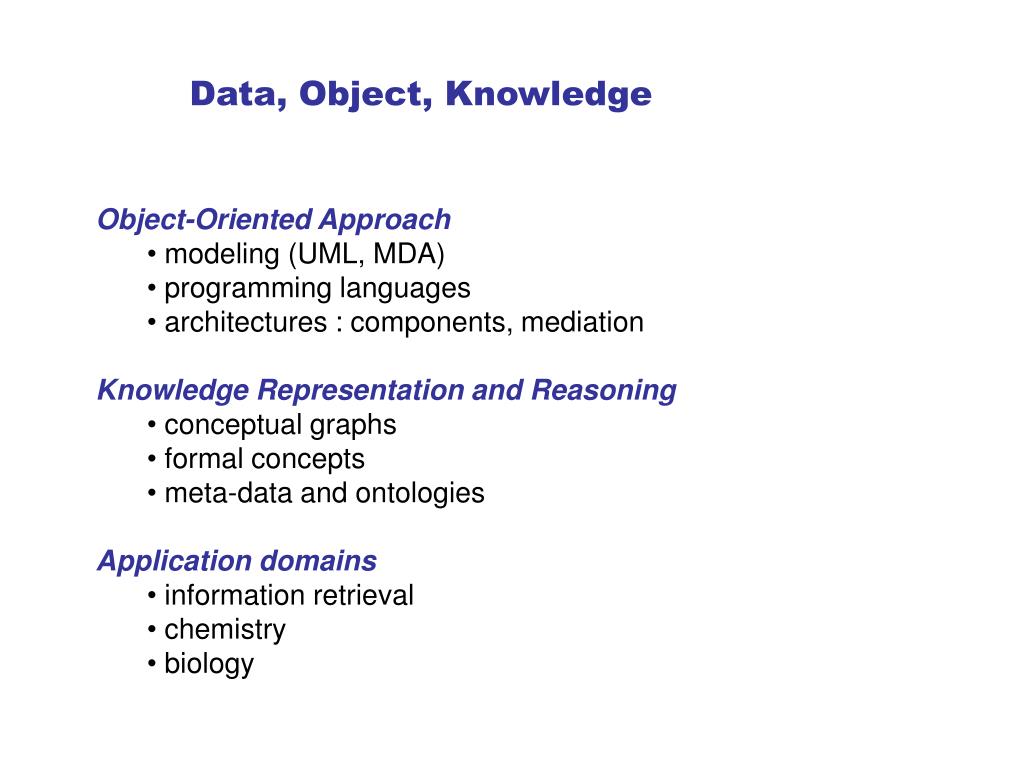 Data, Object, Knowledge

Object-Oriented Approach
• modeling (UML, MDA)
• programming languages
• architectures : components, mediation

Knowledge Representation and Reasoning
• conceptual graphs
• formal concepts
• meta-data and ontologies

Application domains
• information retrieval
• chemistry
• biology